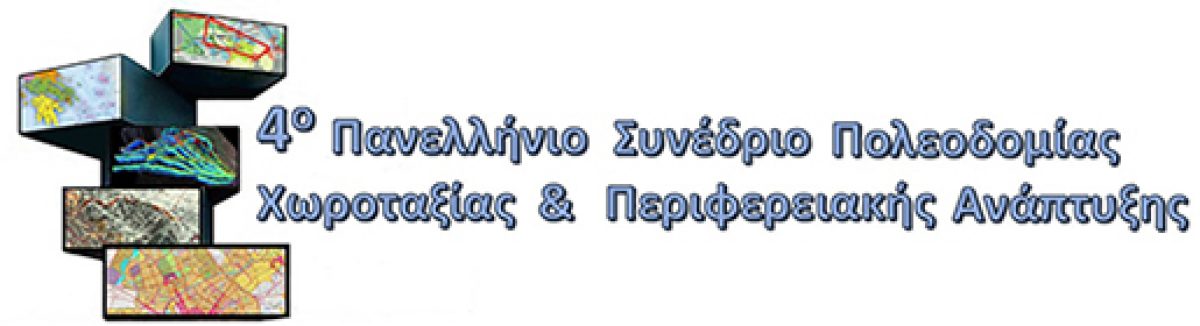 4ο Πανελλήνιο Συνέδριο Πολεοδομίας Χωροταξίας & Περιφερειακής Ανάπτυξης